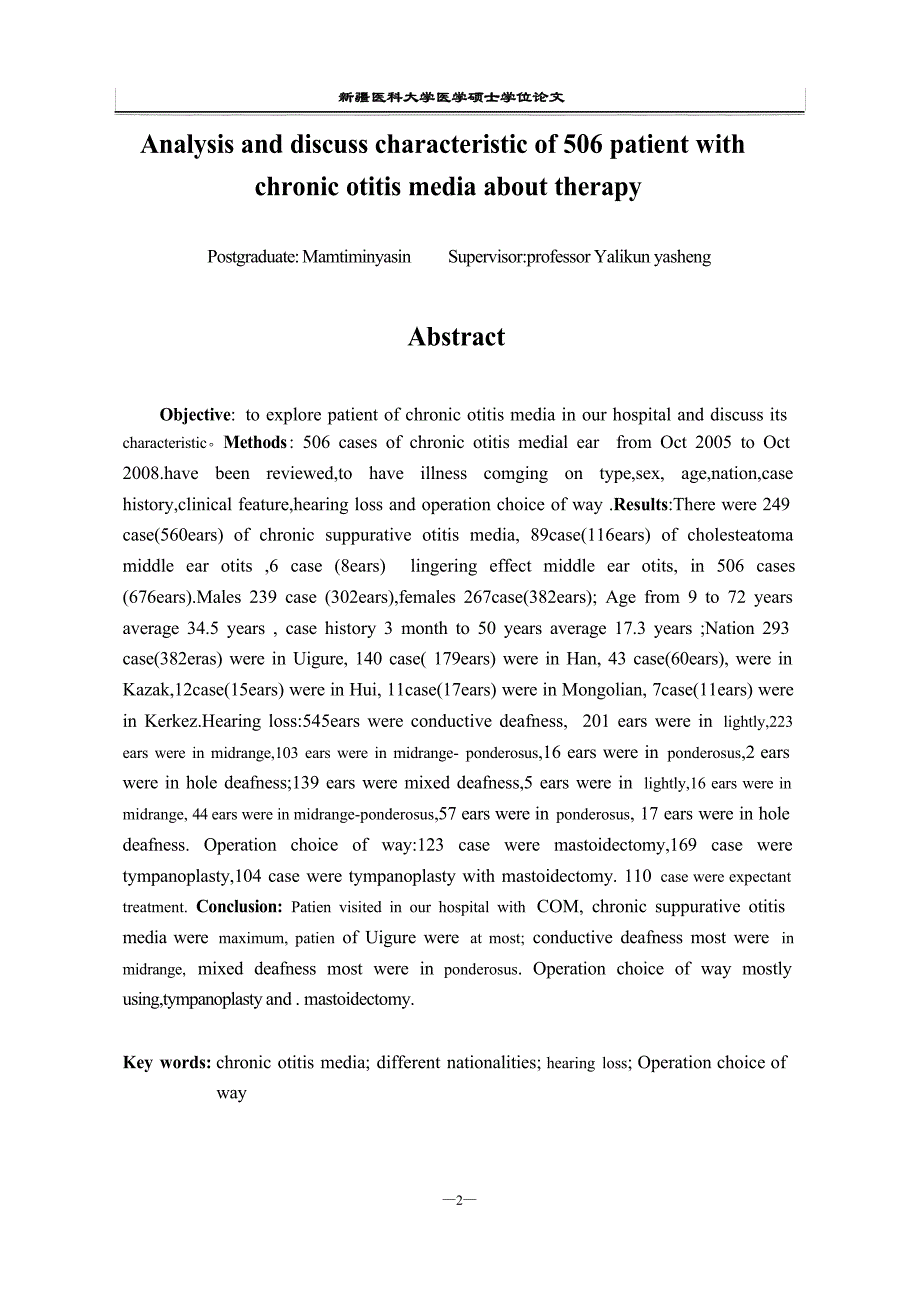 新疆医科大学医学硕士学位论文

Analysis and discuss characteristic of 506 patient with chronic otitis media about therapy

Postgraduate: Mamtiminyasin Supervisor:professor Yalikun yasheng

Abstract

Objective: to explore patient of chronic otitis media in our hospital and discuss its characteristic。Methods: 506 cases of chronic otitis medial ear from Oct 2005 to Oct 2008.have been reviewed,to have illness comging on type,sex, age,nation,case history,clinical feature,hearing loss and operation choice of way .Results:There were 249 case(560ears) of chronic suppurative otitis media, 89case(116ears) of cholesteatoma middle ear otits ,6 case (8ears) lingering effect middle ear otits, in 506 cases (676ears).Males 239 case (302ears),females 267case(382ears); Age from 9 to 72 years average 34.5 years , case history 3 month to 50 years average 17.3 years ;Nation 293 case(382eras) were in Uigure, 140 case( 179ears) were in Han, 43 case(60ears), were in Kazak,12case(15ears) were in Hui, 11case(17ears) were in Mongolian, 7case(11ears) were in Kerkez.Hearing loss:545ears were conductive deafness, 201 ears were in lightly,223 ears were in midrange,103 ears were in midrange- ponderosus,16 ears were in ponderosus,2 ears were in hole deafness;139 ears were mixed deafness,5 ears were in lightly,16 ears were in midrange, 44 ears were in midrange-ponderosus,57 ears were in ponderosus, 17 ears were in hole deafness. Operation choice of way:123 case were mastoidectomy,169 case were tympanoplasty,104 case were tympanoplasty with mastoidectomy. 110 case were expectant treatment. Conclusion: Patien visited in our hospital with COM, chronic suppurative otitis media were maximum, patien of Uigure were at most; conductive deafness most were in midrange, mixed deafness most were in ponderosus. Operation choice of way mostly using,tympanoplasty and . mastoidectomy.

Key words: chronic otitis media; different nationalities; hearing loss; Operation choice of way

—2—